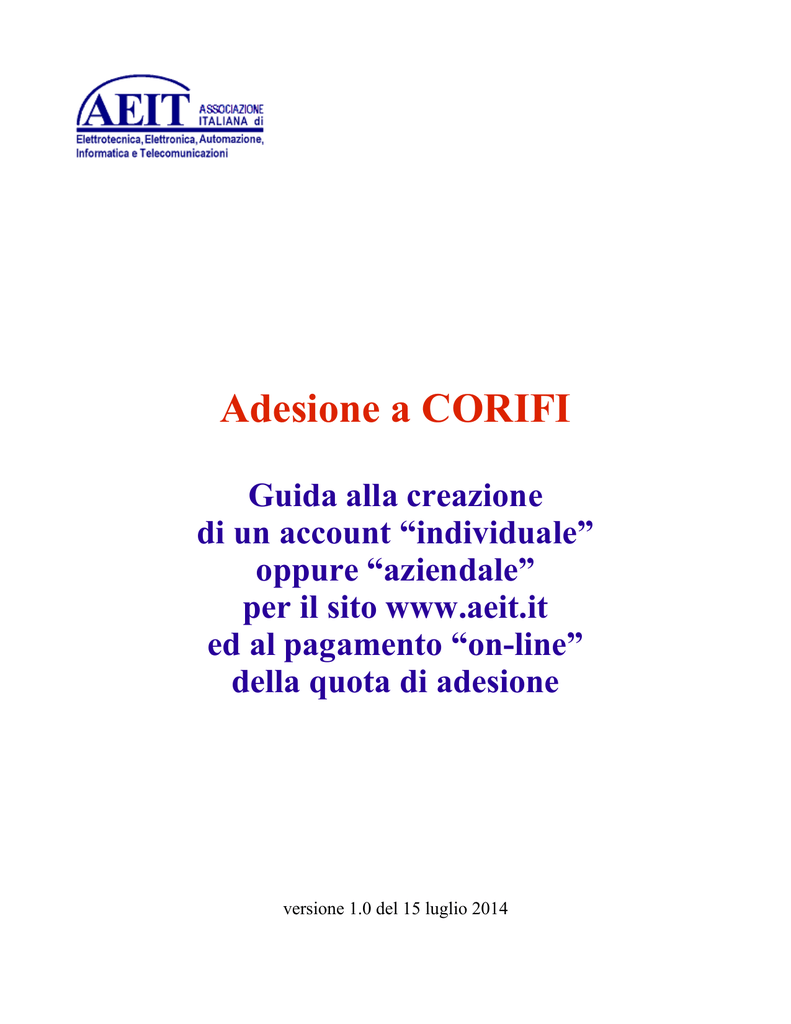 AEIT ASSOCIAZIONE ITALIANA di
Elettrotecnica, Elettronica, Automazione, Informatica e Telecomunicazioni

Adesione a CORIFI

Guida alla creazione di un account “individuale” oppure “aziendale” per il sito www.aeit.it ed al pagamento “on-line” della quota di adesione

versione 1.0 del 15 luglio 2014